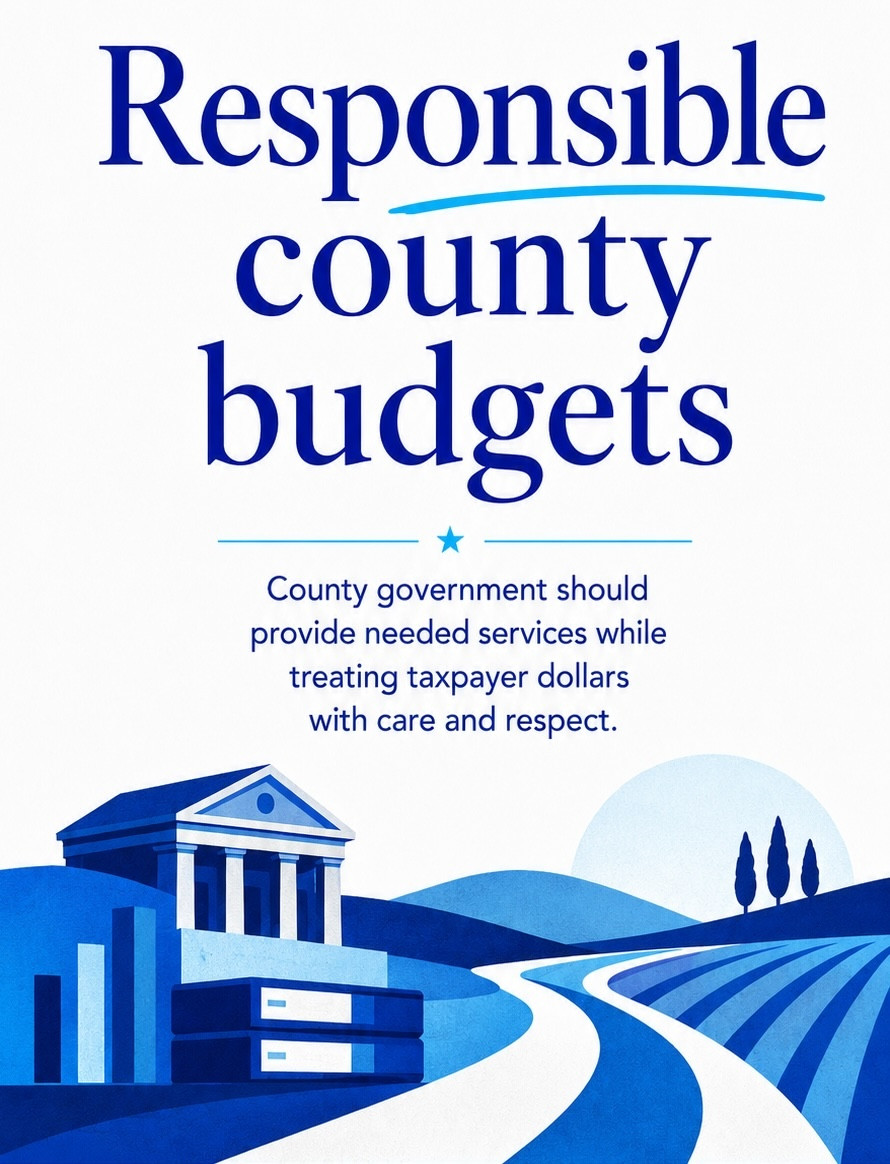 Responsible county budgets

County government should provide needed services while treating taxpayer dollars with care and respect.